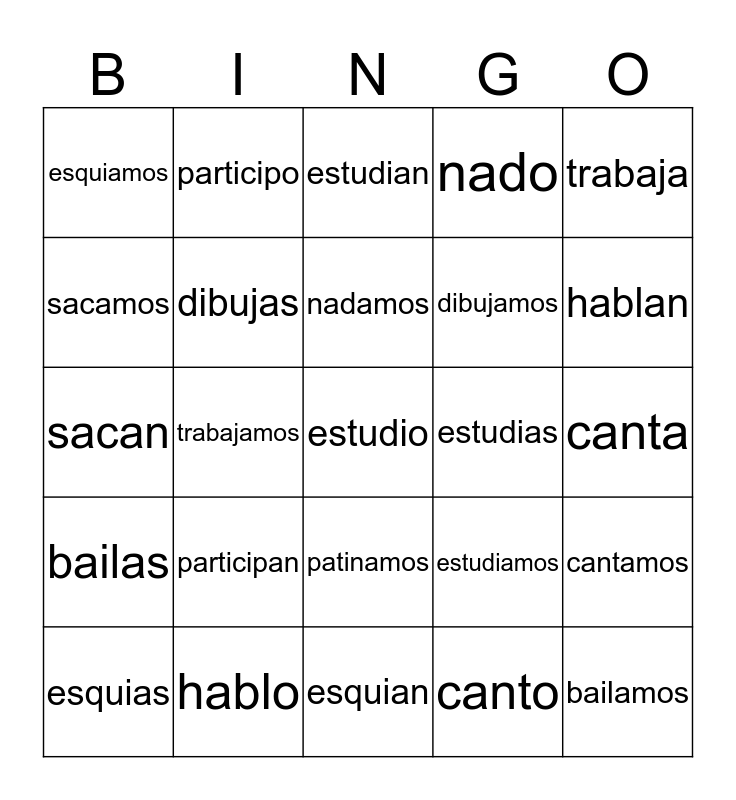 | B | I | N | G | O |
|---|---|---|---|---|
| esquiamos | participo | estudian | nado | trabaja |
| sacamos | dibujas | nadamos | dibujamos | hablan |
| sacan | trabajamos | estudio | estudias | canta |
| bailas | participan | patinamos | estudiamos | cantamos |
| esquias | hablo | esquian | canto | bailamos |